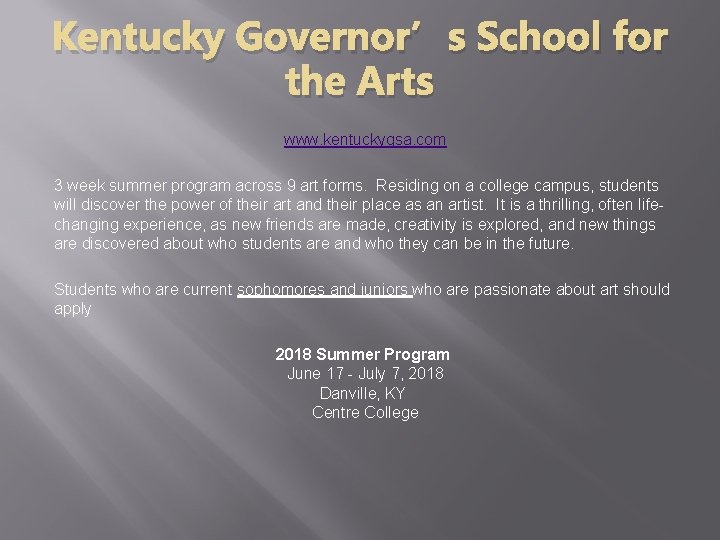 Kentucky Governor’s School for the Arts

www.kentuckygsa.com

3 week summer program across 9 art forms. Residing on a college campus, students will discover the power of their art and their place as an artist. It is a thrilling, often life-changing experience, as new friends are made, creativity is explored, and new things are discovered about who students are and who they can be in the future.

Students who are current sophomores and juniors who are passionate about art should apply

2018 Summer Program
June 17 - July 7, 2018
Danville, KY
Centre College